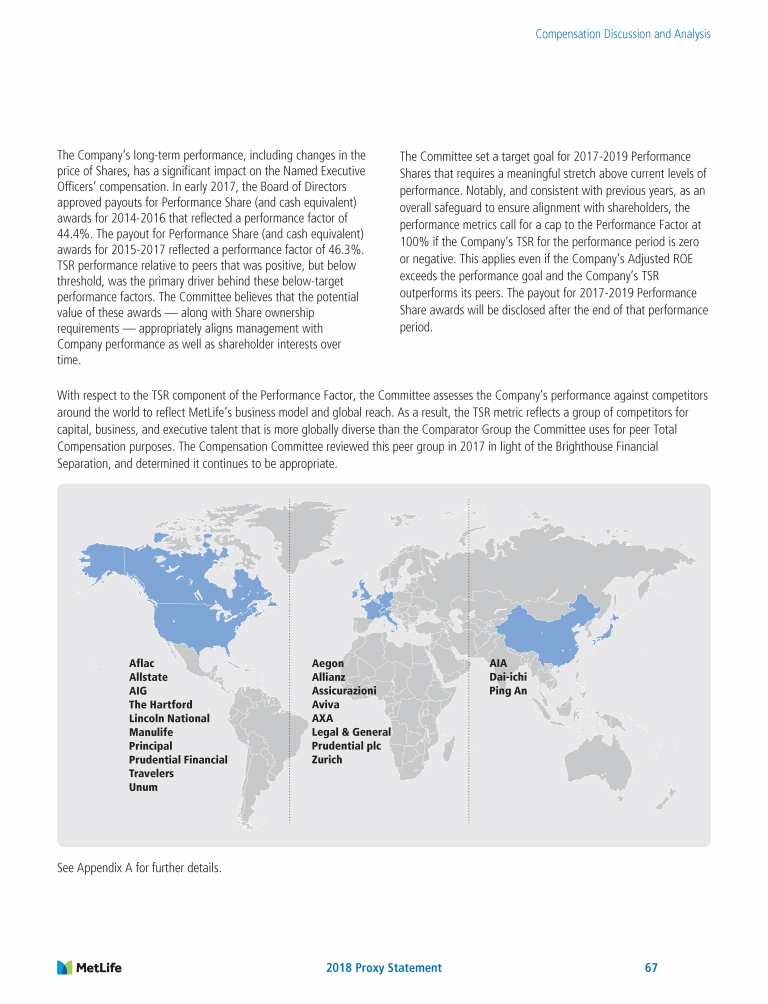 Compensation Discussion and Analysis

The Company's long-term performance, including changes in the price of Shares, has a significant impact on the Named Executive Officers' compensation. In early 2017, the Board of Directors approved payouts for Performance Share (and cash equivalent) awards for 2014-2016 that reflected a performance factor of 44.4%. The payout for Performance Share (and cash equivalent) awards for 2015-2017 reflected a performance factor of 46.3%. TSR performance relative to peers that was positive, but below threshold, was the primary driver behind these below-target performance factors. The Committee believes that the potential value of these awards — along with Share ownership requirements — appropriately aligns management with Company performance as well as shareholder interests over time.

The Committee set a target goal for 2017-2019 Performance Shares that requires a meaningful stretch above current levels of performance. Notably, and consistent with previous years, as an overall safeguard to ensure alignment with shareholders, the performance metrics call for a cap to the Performance Factor at 100% if the Company's TSR for the performance period is zero or negative. This applies even if the Company's Adjusted ROE exceeds the performance goal and the Company's TSR outperforms its peers. The payout for 2017-2019 Performance Share awards will be disclosed after the end of that performance period.

With respect to the TSR component of the Performance Factor, the Committee assesses the Company's performance against competitors around the world to reflect MetLife's business model and global reach. As a result, the TSR metric reflects a group of competitors for capital, business, and executive talent that is more globally diverse than the Comparator Group the Committee uses for peer Total Compensation purposes. The Compensation Committee reviewed this peer group in 2017 in light of the Brighthouse Financial Separation, and determined it continues to be appropriate.

Aflac
Allstate
AIG
The Hartford
Lincoln National
Manulife
Principal
Prudential Financial
Travelers
Unum

Aegon
Allianz
Assicurazioni
Aviva
AXA
Legal & General
Prudential plc
Zurich

AIA
Dai-ichi
Ping An

See Appendix A for further details.

MetLife

2018 Proxy Statement

67